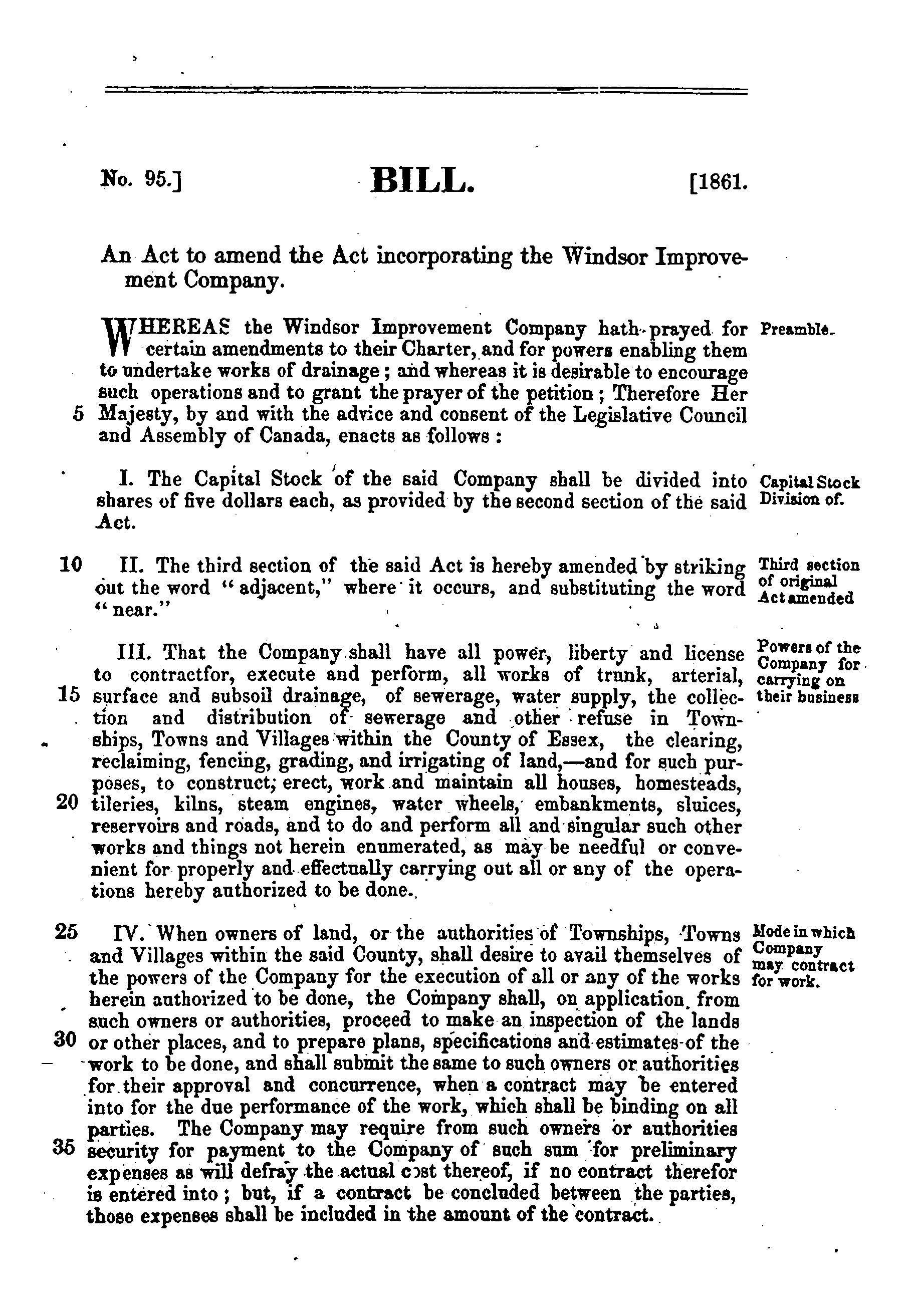 No. 95.] BILL. [1861.

An Act to amend the Act incorporating the Windsor Improvement Company.

WHEREAS the Windsor Improvement Company hath prayed for certain amendments to their Charter, and for powers enabling them to undertake works of drainage; and whereas it is desirable to encourage such operations and to grant the prayer of the petition; Therefore Her 5 Majesty, by and with the advice and consent of the Legislative Council and Assembly of Canada, enacts as follows:

Preamble.

I. The Capital Stock of the said Company shall be divided into shares of five dollars each, as provided by the second section of the said Act.

Capital Stock Division of.

10 II. The third section of the said Act is hereby amended by striking out the word "adjacent," where it occurs, and substituting the word "near."

Third section of original Act amended

III. That the Company shall have all power, liberty and license to contractfor, execute and perform, all works of trunk, arterial, 15 surface and subsoil drainage, of sewerage, water supply, the collection and distribution of sewerage and other refuse in Townships, Towns and Villages within the County of Essex, the clearing, reclaiming, fencing, grading, and irrigating of land,—and for such purposes, to construct, erect, work and maintain all houses, homesteads, 20 tileries, kilns, steam engines, water wheels, embankments, sluices, reservoirs and roads, and to do and perform all and singular such other works and things not herein enumerated, as may be needful or convenient for properly and effectually carrying out all or any of the operations hereby authorized to be done.

Powers of the Company for carrying on their business

25 IV. When owners of land, or the authorities of Townships, Towns and Villages within the said County, shall desire to avail themselves of the powers of the Company for the execution of all or any of the works herein authorized to be done, the Company shall, on application from such owners or authorities, proceed to make an inspection of the lands 30 or other places, and to prepare plans, specifications and estimates of the work to be done, and shall submit the same to such owners or authorities for their approval and concurrence, when a contract may be entered into for the due performance of the work, which shall be binding on all parties. The Company may require from such owners or authorities 35 security for payment to the Company of such sum for preliminary expenses as will defray the actual cost thereof, if no contract therefor is entered into; but, if a contract be concluded between the parties, those expenses shall be included in the amount of the contract.

Mode in which Company may contract for work.